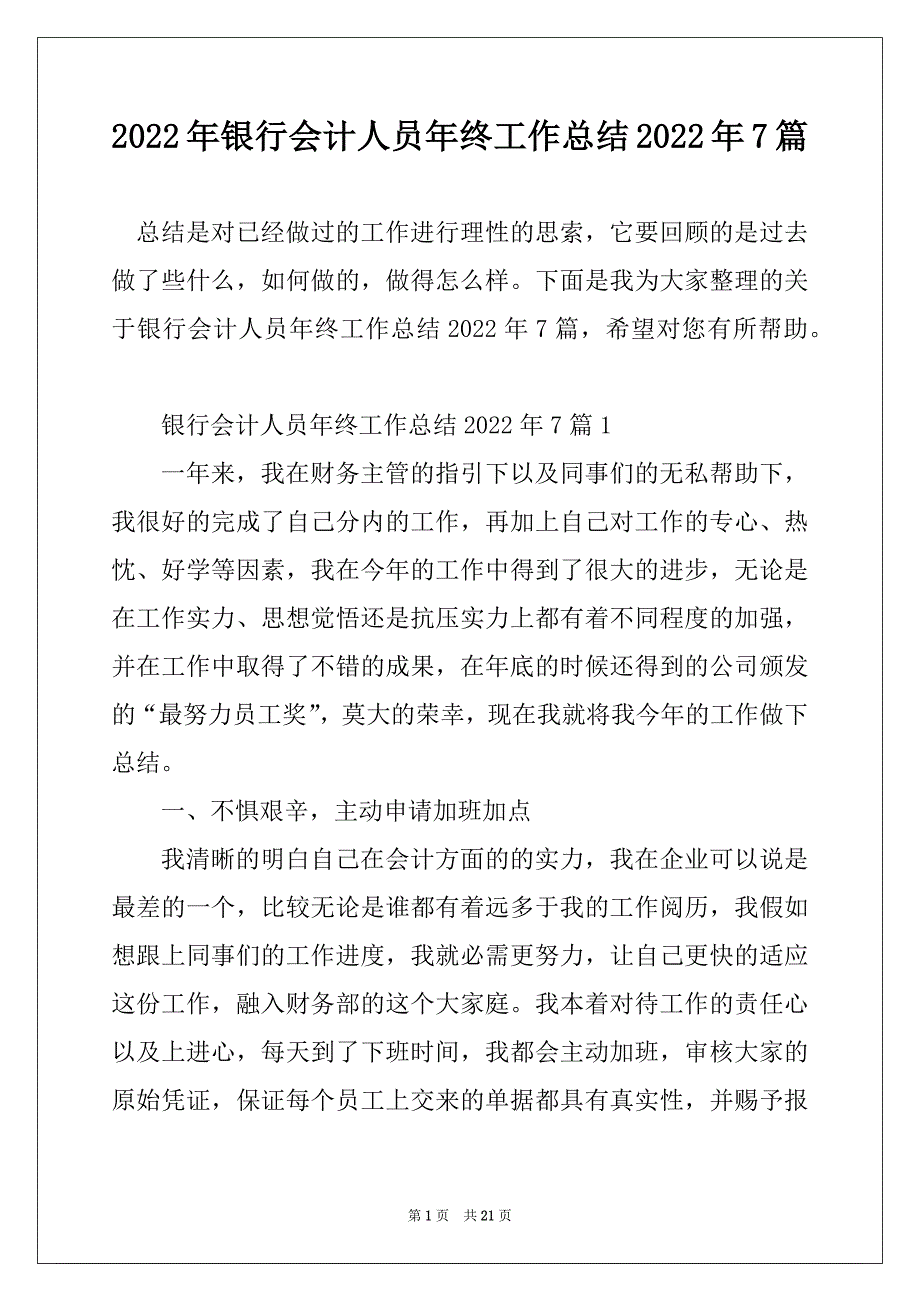 2022年银行会计人员年终工作总结2022年7篇

总结是对已经做过的工作进行理性的思索，它要回顾的是过去做了些什么，如何做的，做得怎么样。下面是我为大家整理的关于银行会计人员年终工作总结2022年7篇，希望对您有所帮助。

银行会计人员年终工作总结2022年7篇1

一年来，我在财务主管的指引下以及同事们的无私帮助下，我很好的完成了自己分内的工作，再加上自己对工作的专心、热忱、好学等因素，我在今年的工作中得到了很大的进步，无论是在工作实力、思想觉悟还是抗压实力上都有着不同程度的加强，并在工作中取得了不错的成果，在年底的时候还得到的公司颁发的“最努力员工奖”，莫大的荣幸，现在我就将我今年的工作做下总结。

一、不惧艰辛，主动申请加班加点

我清晰的明白自己在会计方面的的实力，我在企业可以说是最差的一个，比较无论是谁都有着远多于我的工作阅历，我假如想跟上同事们的工作进度，我就必需更努力，让自己更快的适应这份工作，融入财务部的这个大家庭。我本着对待工作的责任心以及上进心，每天到了下班时间，我都会主动加班，审核大家的原始凭证，保证每个员工上交来的单据都具有真实性，并赐予报

第1页　共21页